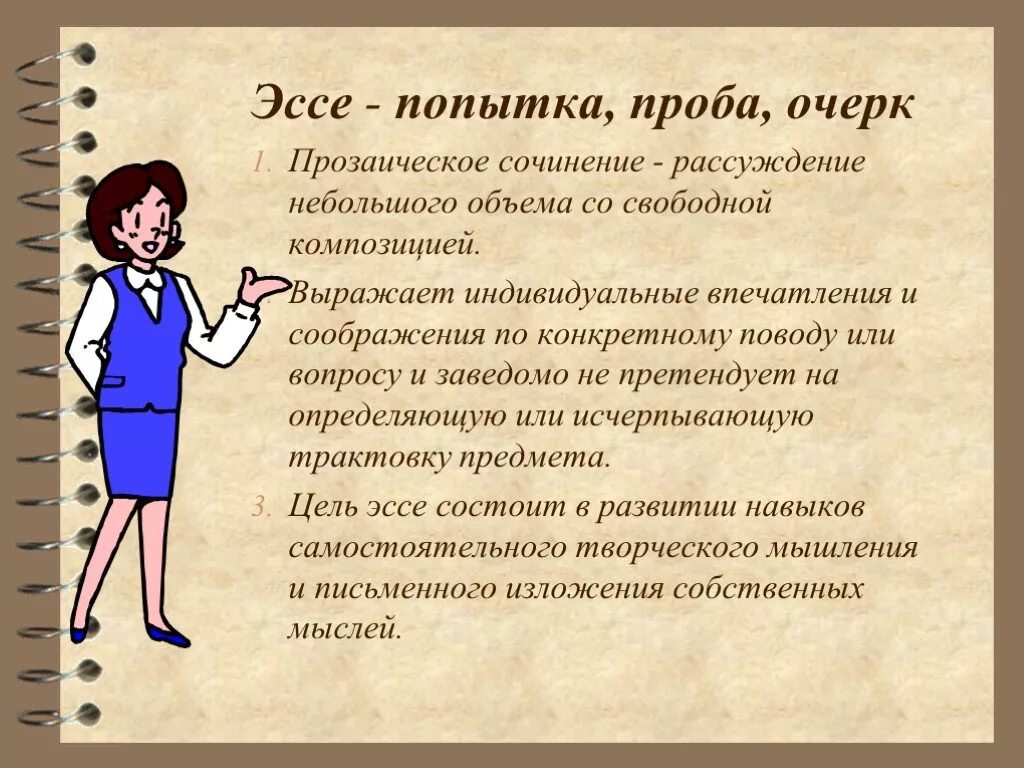 Эссе - попытка, проба, очерк

1. Прозаическое сочинение - рассуждение небольшого объема со свободной композицией.

Выражает индивидуальные впечатления и соображения по конкретному поводу или вопросу и заведомо не претендует на определяющую или исчерпывающую трактовку предмета.

3. Цель эссе состоит в развитии навыков самостоятельного творческого мышления и письменного изложения собственных мыслей.